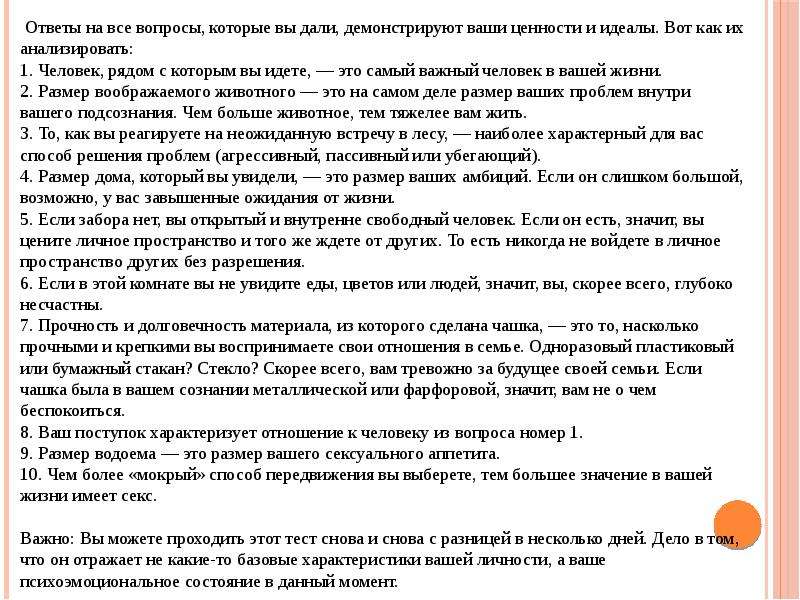 Ответы на все вопросы, которые вы дали, демонстрируют ваши ценности и идеалы. Вот как их анализировать:
1. Человек, рядом с которым вы идете, — это самый важный человек в вашей жизни.
2. Размер воображаемого животного — это на самом деле размер ваших проблем внутри вашего подсознания. Чем больше животное, тем тяжелее вам жить.
3. То, как вы реагируете на неожиданную встречу в лесу, — наиболее характерный для вас способ решения проблем (агрессивный, пассивный или убегающий).
4. Размер дома, который вы увидели, — это размер ваших амбиций. Если он слишком большой, возможно, у вас завышенные ожидания от жизни.
5. Если забора нет, вы открытый и внутренне свободный человек. Если он есть, значит, вы цените личное пространство и того же ждете от других. То есть никогда не войдете в личное пространство других без разрешения.
6. Если в этой комнате вы не увидите еды, цветов или людей, значит, вы, скорее всего, глубоко несчастны.
7. Прочность и долговечность материала, из которого сделана чашка, — это то, насколько прочными и крепкими вы воспринимаете свои отношения в семье. Одноразовый пластиковый или бумажный стакан? Стекло? Скорее всего, вам тревожно за будущее своей семьи. Если чашка была в вашем сознании металлической или фарфоровой, значит, вам не о чем беспокоиться.
8. Ваш поступок характеризует отношение к человеку из вопроса номер 1.
9. Размер водоема — это размер вашего сексуального аппетита.
10. Чем более «мокрый» способ передвижения вы выберете, тем большее значение в вашей жизни имеет секс.

Важно: Вы можете проходить этот тест снова и снова с разницей в несколько дней. Дело в том, что он отражает не какие-то базовые характеристики вашей личности, а ваше психоэмоциональное состояние в данный момент.